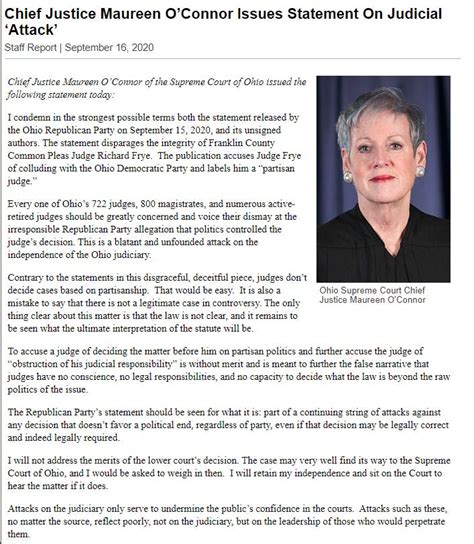 Chief Justice Maureen O'Connor Issues Statement On Judicial 'Attack'

Staff Report | September 16, 2020

Chief Justice Maureen O'Connor of the Supreme Court of Ohio issued the following statement today:

I condemn in the strongest possible terms both the statement released by the Ohio Republican Party on September 15, 2020, and its unsigned authors. The statement disparages the integrity of Franklin County Common Pleas Judge Richard Frye. The publication accuses Judge Frye of colluding with the Ohio Democratic Party and labels him a "partisan judge."

Every one of Ohio's 722 judges, 800 magistrates, and numerous active-retired judges should be greatly concerned and voice their dismay at the irresponsible Republican Party allegation that politics controlled the judge's decision. This is a blatant and unfounded attack on the independence of the Ohio judiciary.

Contrary to the statements in this disgraceful, deceitful piece, judges don't decide cases based on partisanship. That would be easy. It is also a mistake to say that there is not a legitimate case in controversy. The only thing clear about this matter is that the law is not clear, and it remains to be seen what the ultimate interpretation of the statute will be.

Ohio Supreme Court Chief Justice Maureen O'Connor

To accuse a judge of deciding the matter before him on partisan politics and further accuse the judge of "obstruction of his judicial responsibility" is without merit and is meant to further the false narrative that judges have no conscience, no legal responsibilities, and no capacity to decide what the law is beyond the raw politics of the issue.

The Republican Party's statement should be seen for what it is: part of a continuing string of attacks against any decision that doesn't favor a political end, regardless of party, even if that decision may be legally correct and indeed legally required.

I will not address the merits of the lower court's decision. The case may very well find its way to the Supreme Court of Ohio, and I would be asked to weigh in then. I will retain my independence and sit on the Court to hear the matter if it does.

Attacks on the judiciary only serve to undermine the public's confidence in the courts. Attacks such as these, no matter the source, reflect poorly, not on the judiciary, but on the leadership of those who would perpetrate them.